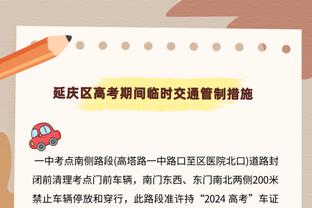 延庆区高考期间临时交通管制措施

一中考点南侧路段(高塔路一中路口至区医院北口)道路封闭前清理考点门前车辆，南门东西、东门南北两侧200米禁止车辆停放和穿行，此路段准许持“2024 高考”车证